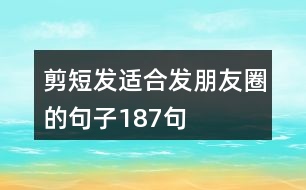 剪短发适合发朋友圈的句子187句